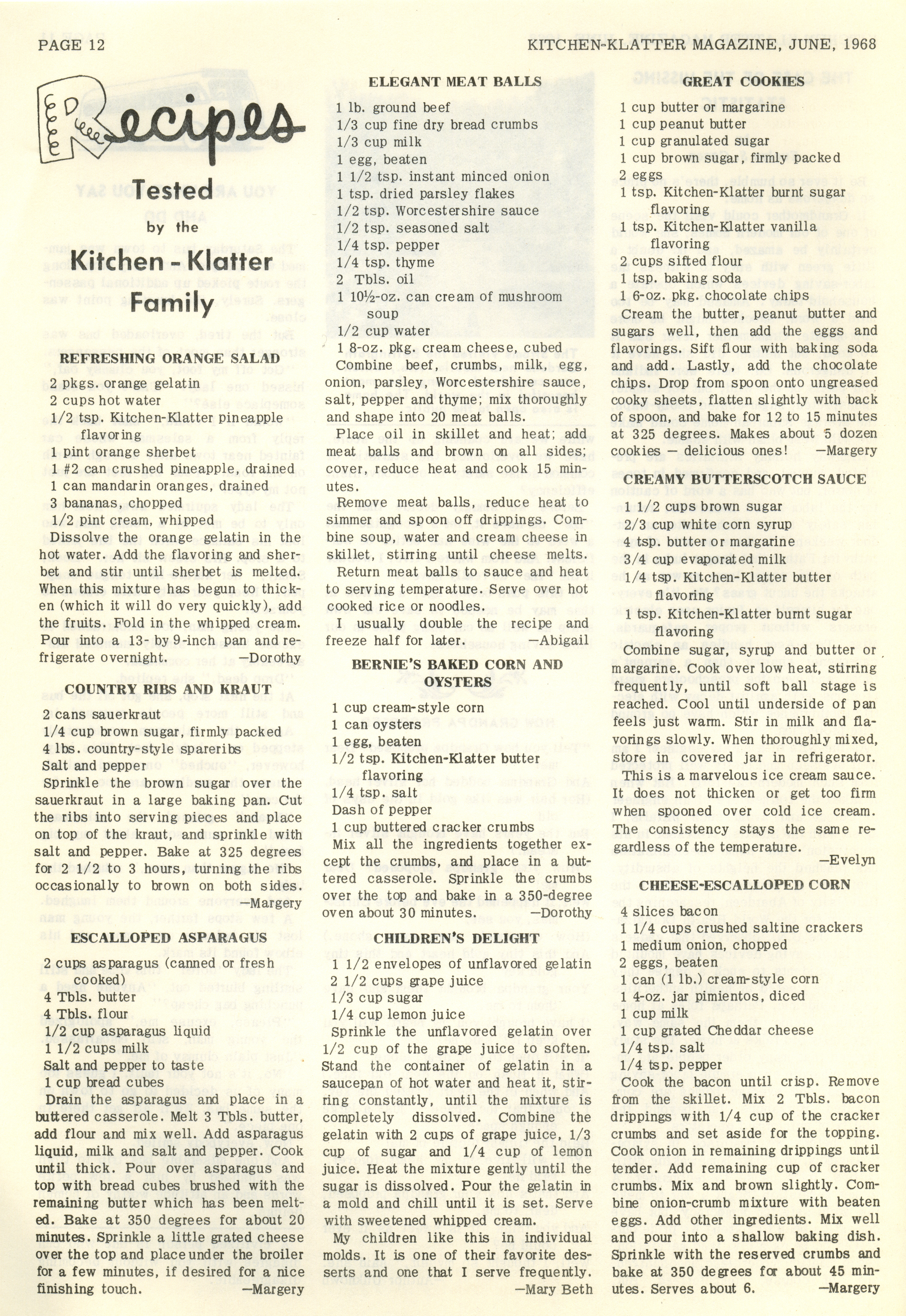 PAGE 12

KITCHEN-KLATTER MAGAZINE, JUNE, 1968

Recipes
Tested
by the
Kitchen - Klatter
Family

REFRESHING ORANGE SALAD

2 pkgs. orange gelatin
2 cups hot water
1/2 tsp. Kitchen-Klatter pineapple flavoring
1 pint orange sherbet
1 #2 can crushed pineapple, drained
1 can mandarin oranges, drained
3 bananas, chopped
1/2 pint cream, whipped

Dissolve the orange gelatin in the hot water. Add the flavoring and sherbet and stir until sherbet is melted. When this mixture has begun to thicken (which it will do very quickly), add the fruits. Fold in the whipped cream. Pour into a 13- by 9-inch pan and refrigerate overnight. —Dorothy

COUNTRY RIBS AND KRAUT

2 cans sauerkraut
1/4 cup brown sugar, firmly packed
4 lbs. country-style spareribs
Salt and pepper

Sprinkle the brown sugar over the sauerkraut in a large baking pan. Cut the ribs into serving pieces and place on top of the kraut, and sprinkle with salt and pepper. Bake at 325 degrees for 2 1/2 to 3 hours, turning the ribs occasionally to brown on both sides. —Margery

ESCALLOPED ASPARAGUS

2 cups asparagus (canned or fresh cooked)
4 Tbls. butter
4 Tbls. flour
1/2 cup asparagus liquid
1 1/2 cups milk
Salt and pepper to taste
1 cup bread cubes

Drain the asparagus and place in a buttered casserole. Melt 3 Tbls. butter, add flour and mix well. Add asparagus liquid, milk and salt and pepper. Cook until thick. Pour over asparagus and top with bread cubes brushed with the remaining butter which has been melted. Bake at 350 degrees for about 20 minutes. Sprinkle a little grated cheese over the top and place under the broiler for a few minutes, if desired for a nice finishing touch. —Margery

ELEGANT MEAT BALLS

1 lb. ground beef
1/3 cup fine dry bread crumbs
1/3 cup milk
1 egg, beaten
1 1/2 tsp. instant minced onion
1 tsp. dried parsley flakes
1/2 tsp. Worcestershire sauce
1/2 tsp. seasoned salt
1/4 tsp. pepper
1/4 tsp. thyme
2 Tbls. oil
1 10½-oz. can cream of mushroom soup
1/2 cup water
1 8-oz. pkg. cream cheese, cubed

Combine beef, crumbs, milk, egg, onion, parsley, Worcestershire sauce, salt, pepper and thyme; mix thoroughly and shape into 20 meat balls.

Place oil in skillet and heat; add meat balls and brown on all sides; cover, reduce heat and cook 15 minutes.

Remove meat balls, reduce heat to simmer and spoon off drippings. Combine soup, water and cream cheese in skillet, stirring until cheese melts.

Return meat balls to sauce and heat to serving temperature. Serve over hot cooked rice or noodles.

I usually double the recipe and freeze half for later. —Abigail

BERNIE'S BAKED CORN AND OYSTERS

1 cup cream-style corn
1 can oysters
1 egg, beaten
1/2 tsp. Kitchen-Klatter butter flavoring
1/4 tsp. salt
Dash of pepper
1 cup buttered cracker crumbs

Mix all the ingredients together except the crumbs, and place in a buttered casserole. Sprinkle the crumbs over the top and bake in a 350-degree oven about 30 minutes. —Dorothy

CHILDREN'S DELIGHT

1 1/2 envelopes of unflavored gelatin
2 1/2 cups grape juice
1/3 cup sugar
1/4 cup lemon juice

Sprinkle the unflavored gelatin over 1/2 cup of the grape juice to soften. Stand the container of gelatin in a saucepan of hot water and heat it, stirring constantly, until the mixture is completely dissolved. Combine the gelatin with 2 cups of grape juice, 1/3 cup of sugar and 1/4 cup of lemon juice. Heat the mixture gently until the sugar is dissolved. Pour the gelatin in a mold and chill until it is set. Serve with sweetened whipped cream.

My children like this in individual molds. It is one of their favorite desserts and one that I serve frequently. —Mary Beth

GREAT COOKIES

1 cup butter or margarine
1 cup peanut butter
1 cup granulated sugar
1 cup brown sugar, firmly packed
2 eggs
1 tsp. Kitchen-Klatter burnt sugar flavoring
1 tsp. Kitchen-Klatter vanilla flavoring
2 cups sifted flour
1 tsp. baking soda
1 6-oz. pkg. chocolate chips

Cream the butter, peanut butter and sugars well, then add the eggs and flavorings. Sift flour with baking soda and add. Lastly, add the chocolate chips. Drop from spoon onto ungreased cooky sheets, flatten slightly with back of spoon, and bake for 12 to 15 minutes at 325 degrees. Makes about 5 dozen cookies — delicious ones! —Margery

CREAMY BUTTERSCOTCH SAUCE

1 1/2 cups brown sugar
2/3 cup white corn syrup
4 tsp. butter or margarine
3/4 cup evaporated milk
1/4 tsp. Kitchen-Klatter butter flavoring
1 tsp. Kitchen-Klatter burnt sugar flavoring

Combine sugar, syrup and butter or margarine. Cook over low heat, stirring frequently, until soft ball stage is reached. Cool until underside of pan feels just warm. Stir in milk and flavorings slowly. When thoroughly mixed, store in covered jar in refrigerator.

This is a marvelous ice cream sauce. It does not thicken or get too firm when spooned over cold ice cream. The consistency stays the same regardless of the temperature. —Evelyn

CHEESE-ESCALLOPED CORN

4 slices bacon
1 1/4 cups crushed saltine crackers
1 medium onion, chopped
2 eggs, beaten
1 can (1 lb.) cream-style corn
1 4-oz. jar pimientos, diced
1 cup milk
1 cup grated Cheddar cheese
1/4 tsp. salt
1/4 tsp. pepper

Cook the bacon until crisp. Remove from the skillet. Mix 2 Tbls. bacon drippings with 1/4 cup of the cracker crumbs and set aside for the topping. Cook onion in remaining drippings until tender. Add remaining cup of cracker crumbs. Mix and brown slightly. Combine onion-crumb mixture with beaten eggs. Add other ingredients. Mix well and pour into a shallow baking dish. Sprinkle with the reserved crumbs and bake at 350 degrees for about 45 minutes. Serves about 6. —Margery